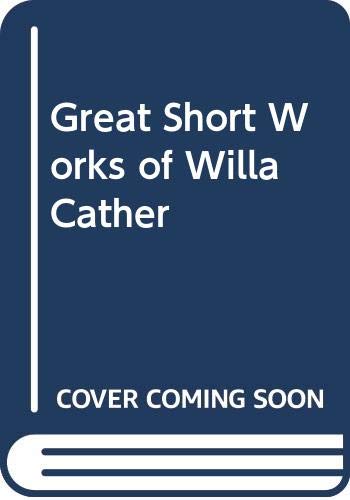 Great Short Works of Willa Cather

COVER COMING SOON